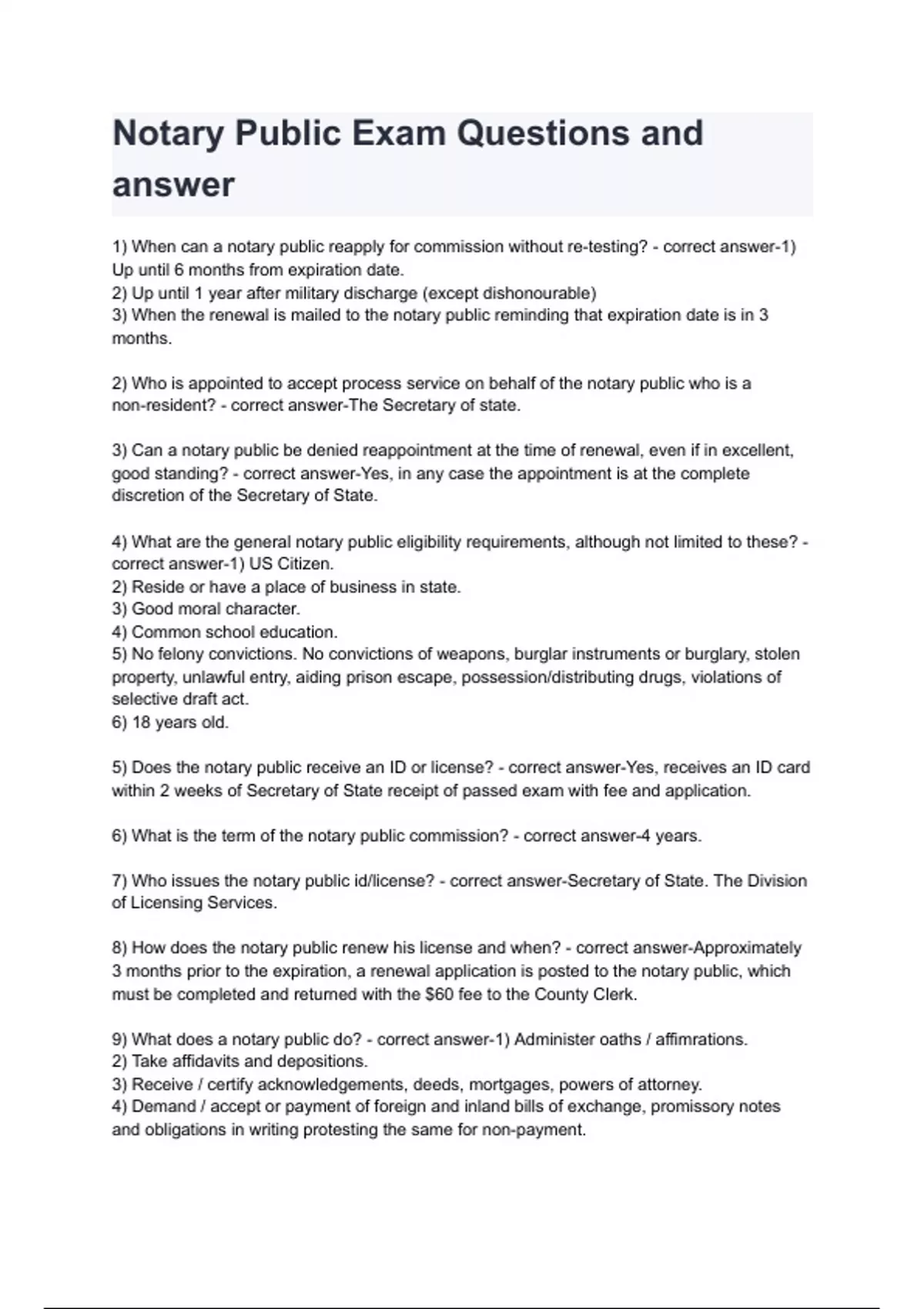 Notary Public Exam Questions and answer

1) When can a notary public reapply for commission without re-testing? - correct answer-1) Up until 6 months from expiration date.
2) Up until 1 year after military discharge (except dishonourable)
3) When the renewal is mailed to the notary public reminding that expiration date is in 3 months.

2) Who is appointed to accept process service on behalf of the notary public who is a non-resident? - correct answer-The Secretary of state.

3) Can a notary public be denied reappointment at the time of renewal, even if in excellent, good standing? - correct answer-Yes, in any case the appointment is at the complete discretion of the Secretary of State.

4) What are the general notary public eligibility requirements, although not limited to these? - correct answer-1) US Citizen.
2) Reside or have a place of business in state.
3) Good moral character.
4) Common school education.
5) No felony convictions. No convictions of weapons, burglar instruments or burglary, stolen property, unlawful entry, aiding prison escape, possession/distributing drugs, violations of selective draft act.
6) 18 years old.

5) Does the notary public receive an ID or license? - correct answer-Yes, receives an ID card within 2 weeks of Secretary of State receipt of passed exam with fee and application.

6) What is the term of the notary public commission? - correct answer-4 years.

7) Who issues the notary public id/license? - correct answer-Secretary of State. The Division of Licensing Services.

8) How does the notary public renew his license and when? - correct answer-Approximately 3 months prior to the expiration, a renewal application is posted to the notary public, which must be completed and returned with the $60 fee to the County Clerk.

9) What does a notary public do? - correct answer-1) Administer oaths / affimrations.
2) Take affidavits and depositions.
3) Receive / certify acknowledgements, deeds, mortgages, powers of attorney.
4) Demand / accept or payment of foreign and inland bills of exchange, promissory notes and obligations in writing protesting the same for non-payment.